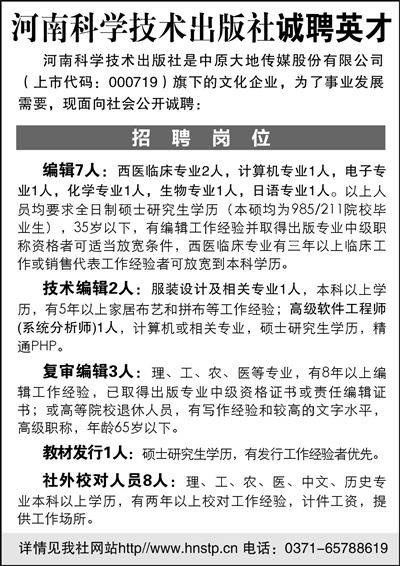 河南科学技术出版社诚聘英才

河南科学技术出版社是中原大地传媒股份有限公司（上市代码：000719）旗下的文化企业，为了事业发展需要，现面向社会公开诚聘：

招 聘 岗 位

编辑7人：西医临床专业2人，计算机专业1人，电子专业1人，化学专业1人，生物专业1人，日语专业1人。以上人员均要求全日制硕士研究生学历（本硕均为985/211院校毕业生），35岁以下，有编辑工作经验并取得出版专业中级职称资格者可适当放宽条件，西医临床专业有三年以上临床工作或销售代表工作经验者可放宽到本科学历。

技术编辑2人：服装设计及相关专业1人，本科以上学历，有5年以上家居布艺和拼布等工作经验；高级软件工程师(系统分析师)1人，计算机或相关专业，硕士研究生学历，精通PHP。

复审编辑3人：理、工、农、医等专业，有8年以上编辑工作经验，已取得出版专业中级资格证书或责任编辑证书；或高等院校退休人员，有写作经验和较高的文字水平，高级职称，年龄65岁以下。

教材发行1人：硕士研究生学历，有发行工作经验者优先。

社外校对人员8人：理、工、农、医、中文、历史专业本科以上学历，有两年以上校对工作经验，计件工资，提供工作场所。

详情见我社网站http//www.hnstp.cn 电话：0371-65788619